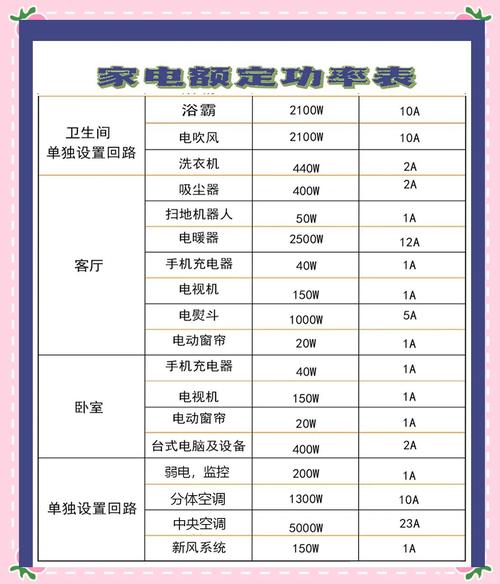 家电额定功率表

| | | | |
|---|---|---|---|
| 卫生间 单独设置回路 | 浴霸 | 2100W | 10A |
| | 电吹风 | 2100W | 10A |
| | 洗衣机 | 440W | 2A |
| 客厅 | 吸尘器 | 400W | 2A |
| | 扫地机器人 | 50W | 1A |
| | 电暖器 | 2500W | 12A |
| | 手机充电器 | 40W | 1A |
| | 电视机 | 150W | 1A |
| | 电熨斗 | 1000W | 5A |
| | 电动窗帘 | 20W | 1A |
| 卧室 | 手机充电器 | 40W | 1A |
| | 电视机 | 150W | 1A |
| | 电动窗帘 | 20W | 1A |
| | 台式电脑及设备 | 400W | 2A |
| 单独设置回路 | 弱电，监控 | 200W | 1A |
| | 分体空调 | 1300W | 10A |
| | 中央空调 | 5000W | 23A |
| | 新风系统 | 150W | 1A |